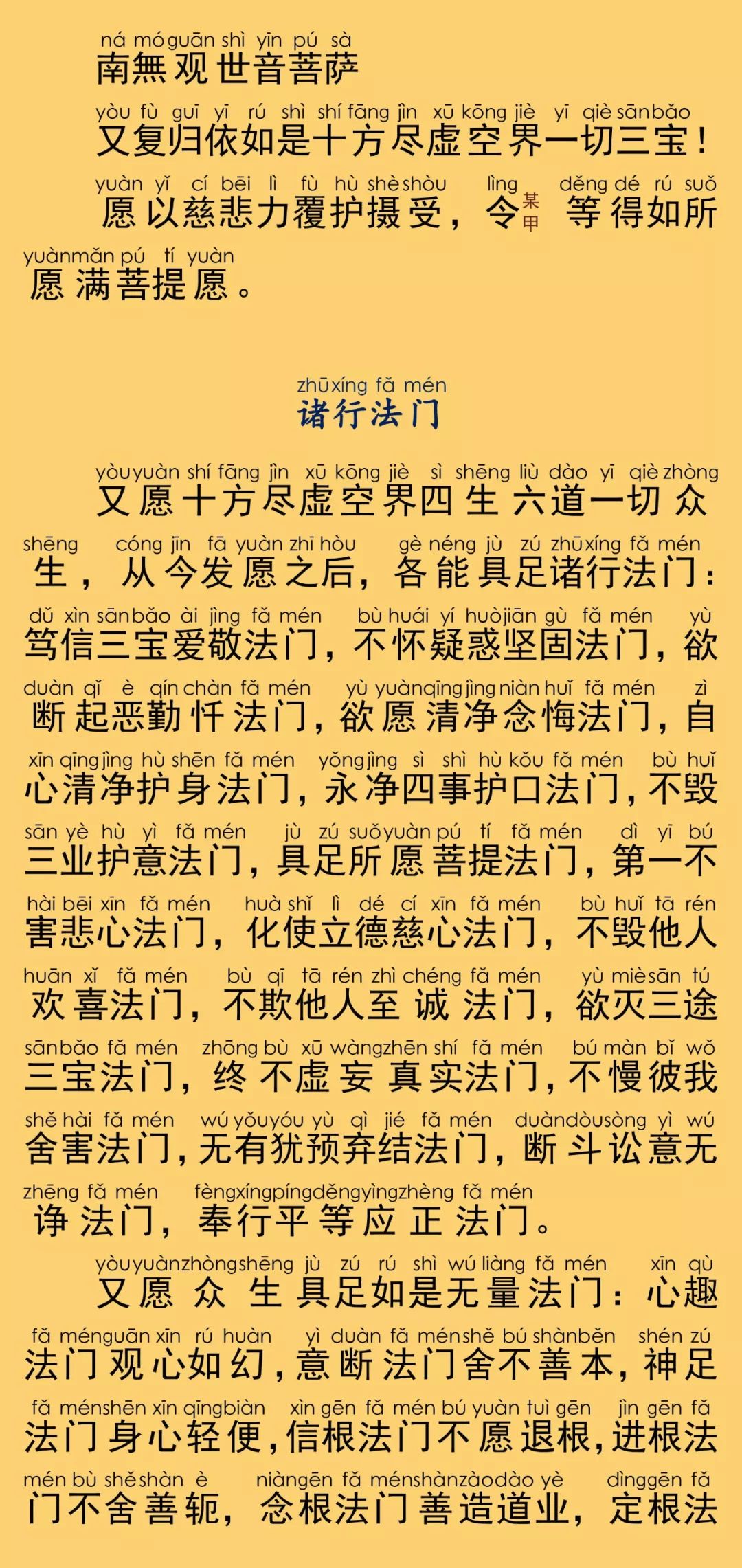 ná mó guān shì yīn pú sà
南無观世音菩萨

yòu fù guī yī rú shì shí fāng jìn xū kōng jiè yī qiè sān bǎo
又复归依如是十方尽虚空界一切三宝！

yuàn yǐ cí bēi lì fù hù shè shòu lìng děng dé rú suǒ
愿以慈悲力覆护摄受，令某甲等得如所

yuàn mǎn pú tí yuàn
愿满菩提愿。

zhū xíng fǎ mén
诸行法门

yòu yuàn shí fāng jìn xū kōng jiè sì shēng liù dào yī qiè zhòng
又愿十方尽虚空界四生六道一切众

shēng cóng jīn fā yuàn zhī hòu gè néng jù zú zhū xíng fǎ mén
生，从今发愿之后，各能具足诸行法门：

dǔ xìn sān bǎo ài jìng fǎ mén bù huái yí huò jiān gù fǎ mén yù
笃信三宝爱敬法门，不怀疑惑坚固法门，欲

duàn qǐ è qín chàn fǎ mén yù yuàn qīng jìng niàn huǐ fǎ mén zì
断起恶勤忏法门，欲愿清净念悔法门，自

xīn qīng jìng hù shēn fǎ mén yǒng jìng sì shì hù kǒu fǎ mén bù huǐ
心清净护身法门，永净四事护口法门，不毁

sān yè hù yì fǎ mén jù zú suǒ yuàn pú tí fǎ mén dì yī bú
三业护意法门，具足所愿菩提法门，第一不

hài bēi xīn fǎ mén huà shǐ lì dé cí xīn fǎ mén bù huǐ tā rén
害悲心法门，化使立德慈心法门，不毁他人

huān xǐ fǎ mén bù qī tā rén zhì chéng fǎ mén yù miè sān tú
欢喜法门，不欺他人至诚法门，欲灭三途

sān bǎo fǎ mén zhōng bù xū wàng zhēn shí fǎ mén bú màn bǐ wǒ
三宝法门，终不虚妄真实法门，不慢彼我

shě hài fǎ mén wú yǒu yóu yù qì jié fǎ mén duàn dòu sòng yì wú
舍害法门，无有犹预弃结法门，断斗讼意无

zhēng fǎ mén fèng xíng píng děng yìng zhèng fǎ mén
诤法门，奉行平等应正法门。

yòu yuàn zhòng shēng jù zú rú shì wú liàng fǎ mén xīn qù
又愿众生具足如是无量法门：心趣

fǎ mén guān xīn rú huàn yì duàn fǎ mén shě bú shàn běn shén zú
法门观心如幻，意断法门舍不善本，神足

fǎ mén shēn xīn qīng biàn xìn gēn fǎ mén bú yuàn tuì gēn jìn gēn fǎ
法门身心轻便，信根法门不愿退根，进根法

mén bù shě shàn è niàn gēn fǎ mén shàn zào dào yè dìng gēn fǎ
门不舍善轭，念根法门善造道业，定根法